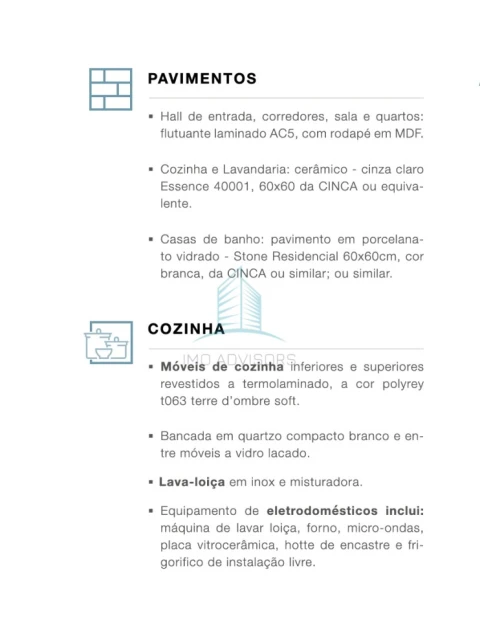 PAVIMENTOS

▪ Hall de entrada, corredores, sala e quartos: flutuante laminado AC5, com rodapé em MDF.

▪ Cozinha e Lavandaria: cerâmico - cinza claro Essence 40001, 60x60 da CINCA ou equivalente.

▪ Casas de banho: pavimento em porcelanato vidrado - Stone Residencial 60x60cm, cor branca, da CINCA ou similar; ou similar.

COZINHA

IMO ADVISORS

▪ **Móveis de cozinha** inferiores e superiores revestidos a termolaminado, a cor polyrey t063 terre d'ombre soft.

▪ Bancada em quartzo compacto branco e entre móveis a vidro lacado.

▪ **Lava-loiça** em inox e misturadora.

▪ Equipamento de **eletrodomésticos inclui:** máquina de lavar loiça, forno, micro-ondas, placa vitrocerâmica, hotte de encastre e frigorifico de instalação livre.